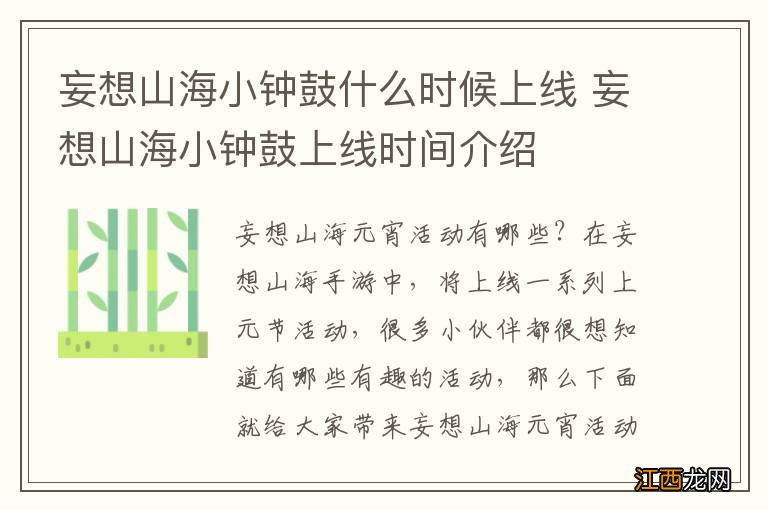 妄想山海小钟鼓什么时候上线 妄想山海小钟鼓上线时间介绍

妄想山海元宵活动有哪些？在妄想山海手游中，将上线一系列上元节活动，很多小伙伴都很想知道有哪些有趣的活动，那么下面就给大家带来妄想山海元宵活动

江西龙网